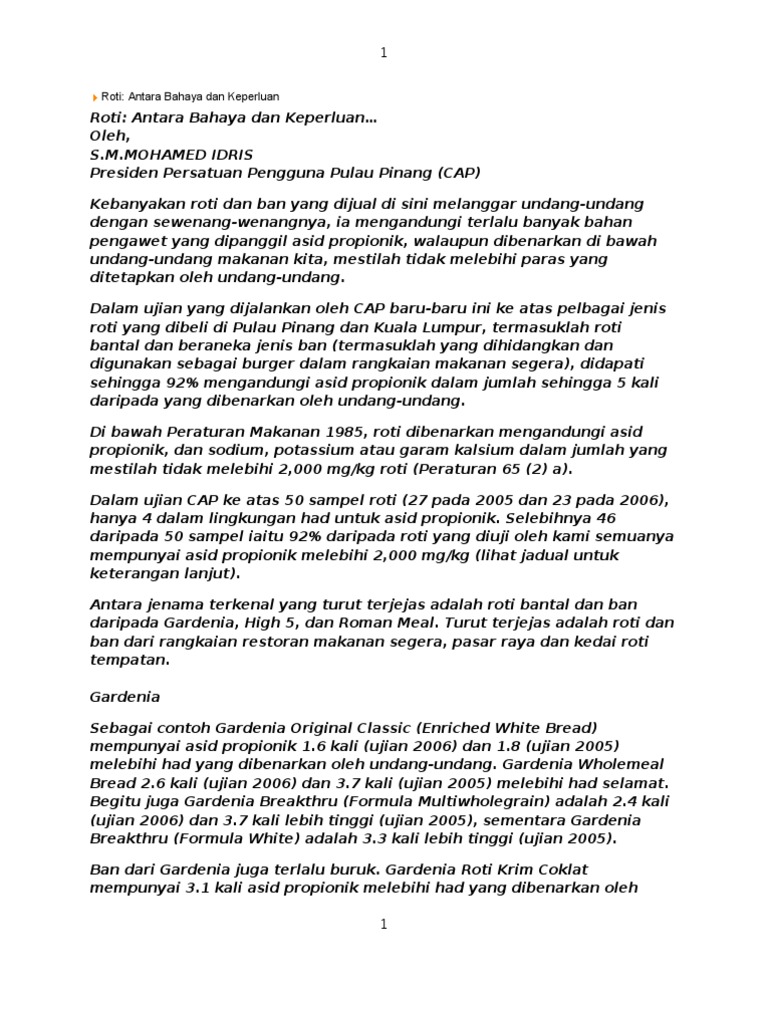 1

Roti: Antara Bahaya dan Keperluan

Roti: Antara Bahaya dan Keperluan...
Oleh,
S.M.MOHAMED IDRIS
Presiden Persatuan Pengguna Pulau Pinang (CAP)

Kebanyakan roti dan ban yang dijual di sini melanggar undang-undang dengan sewenang-wenangnya, ia mengandungi terlalu banyak bahan pengawet yang dipanggil asid propionik, walaupun dibenarkan di bawah undang-undang makanan kita, mestilah tidak melebihi paras yang ditetapkan oleh undang-undang.

Dalam ujian yang dijalankan oleh CAP baru-baru ini ke atas pelbagai jenis roti yang dibeli di Pulau Pinang dan Kuala Lumpur, termasuklah roti bantal dan beraneka jenis ban (termasuklah yang dihidangkan dan digunakan sebagai burger dalam rangkaian makanan segera), didapati sehingga 92% mengandungi asid propionik dalam jumlah sehingga 5 kali daripada yang dibenarkan oleh undang-undang.

Di bawah Peraturan Makanan 1985, roti dibenarkan mengandungi asid propionik, dan sodium, potassium atau garam kalsium dalam jumlah yang mestilah tidak melebihi 2,000 mg/kg roti (Peraturan 65 (2) a).

Dalam ujian CAP ke atas 50 sampel roti (27 pada 2005 dan 23 pada 2006), hanya 4 dalam lingkungan had untuk asid propionik. Selebihnya 46 daripada 50 sampel iaitu 92% daripada roti yang diuji oleh kami semuanya mempunyai asid propionik melebihi 2,000 mg/kg (lihat jadual untuk keterangan lanjut).

Antara jenama terkenal yang turut terjejas adalah roti bantal dan ban daripada Gardenia, High 5, dan Roman Meal. Turut terjejas adalah roti dan ban dari rangkaian restoran makanan segera, pasar raya dan kedai roti tempatan.

Gardenia

Sebagai contoh Gardenia Original Classic (Enriched White Bread) mempunyai asid propionik 1.6 kali (ujian 2006) dan 1.8 (ujian 2005) melebihi had yang dibenarkan oleh undang-undang. Gardenia Wholemeal Bread 2.6 kali (ujian 2006) dan 3.7 kali (ujian 2005) melebihi had selamat. Begitu juga Gardenia Breakthru (Formula Multiwholegrain) adalah 2.4 kali (ujian 2006) dan 3.7 kali lebih tinggi (ujian 2005), sementara Gardenia Breakthru (Formula White) adalah 3.3 kali lebih tinggi (ujian 2005).

Ban dari Gardenia juga terlalu buruk. Gardenia Roti Krim Coklat mempunyai 3.1 kali asid propionik melebihi had yang dibenarkan oleh

1